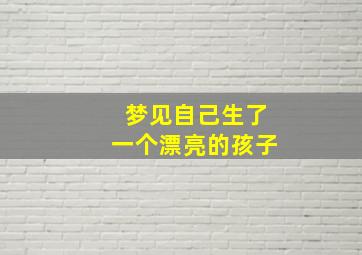 梦见自己生了
一个漂亮的孩子